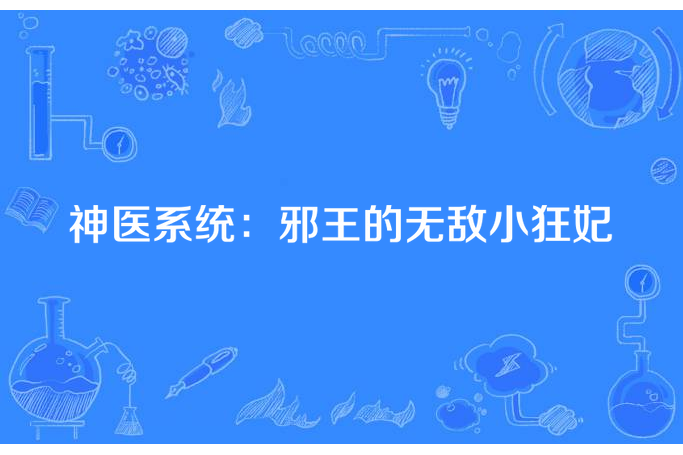 神医系统：邪王的无敌小狂妃